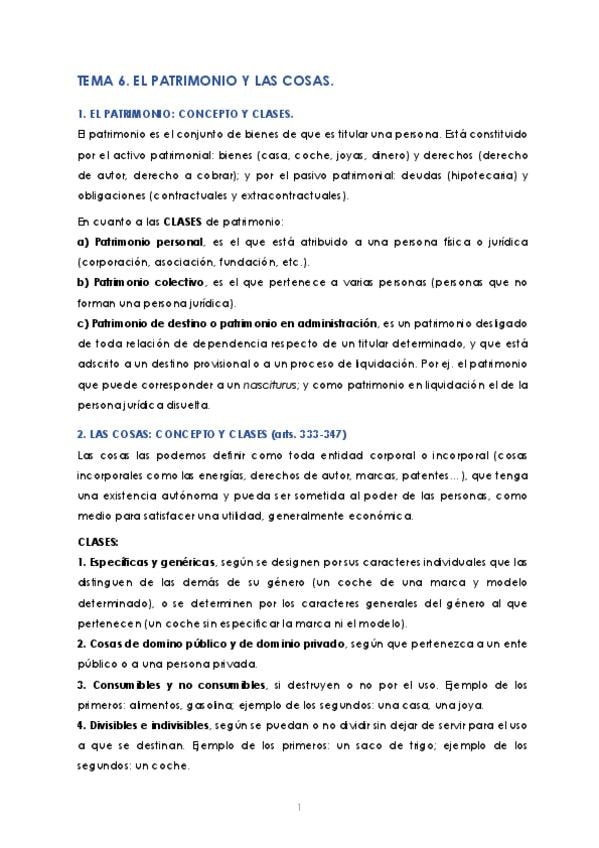 TEMA 6. EL PATRIMONIO Y LAS COSAS.

1. EL PATRIMONIO: CONCEPTO Y CLASES.

El patrimonio es el conjunto de bienes de que es titular una persona. Está constituido por el activo patrimonial: bienes (casa, coche, joyas, dinero) y derechos (derecho de autor, derecho a cobrar); y por el pasivo patrimonial: deudas (hipotecaria) y obligaciones (contractuales y extracontractuales).

En cuanto a las CLASES de patrimonio:

a) Patrimonio personal, es el que está atribuido a una persona física o jurídica (corporación, asociación, fundación, etc.).

b) Patrimonio colectivo, es el que pertenece a varias personas (personas que no forman una persona jurídica).

c) Patrimonio de destino o patrimonio en administración, es un patrimonio desligado de toda relación de dependencia respecto de un titular determinado, y que está adscrito a un destino provisional o a un proceso de liquidación. Por ej. el patrimonio que puede corresponder a un nasciturus; y como patrimonio en liquidación el de la persona jurídica disuelta.

2. LAS COSAS: CONCEPTO Y CLASES (arts. 333-347)

Las cosas las podemos definir como toda entidad corporal o incorporal (cosas incorporales como las energías, derechos de autor, marcas, patentes…), que tenga una existencia autónoma y pueda ser sometida al poder de las personas, como medio para satisfacer una utilidad, generalmente económica.

CLASES:

1. Específicas y genéricas, según se designen por sus caracteres individuales que las distinguen de las demás de su género (un coche de una marca y modelo determinado), o se determinen por los caracteres generales del género al que pertenecen (un coche sin especificar la marca ni el modelo).

2. Cosas de domino público y de dominio privado, según que pertenezca a un ente público o a una persona privada.

3. Consumibles y no consumibles, si destruyen o no por el uso. Ejemplo de los primeros: alimentos, gasolina; ejemplo de los segundos: una casa, una joya.

4. Divisibles e indivisibles, según se puedan o no dividir sin dejar de servir para el uso a que se destinan. Ejemplo de los primeros: un saco de trigo; ejemplo de los segundos: un coche.

1